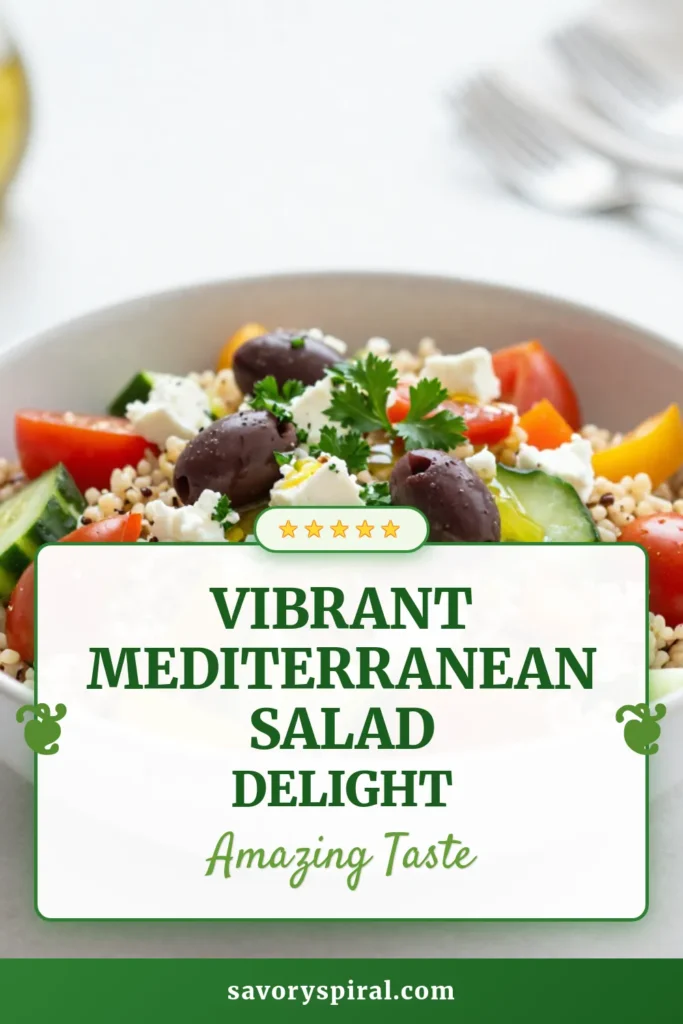 VIBRANT MEDITERRANEAN SALAD DELIGHT

Amazing Taste

savoryspiral.com